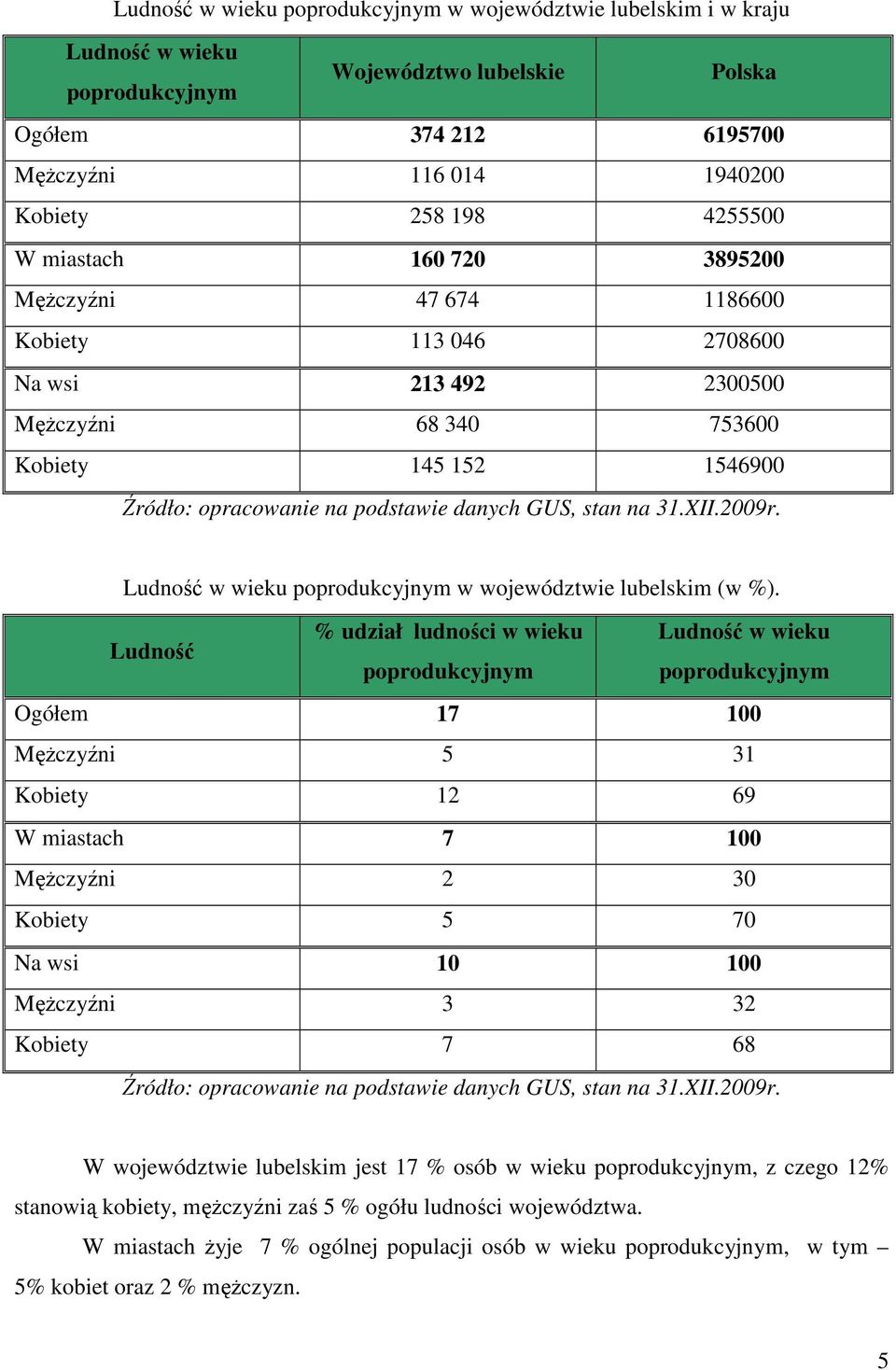 Ludność w wieku poprodukcyjnym w województwie lubelskim i w kraju

| Ludność w wieku poprodukcyjnym | Województwo lubelskie | Polska |
|---|---|---|
| Ogółem | 374 212 | 6195700 |
| Mężczyźni | 116 014 | 1940200 |
| Kobiety | 258 198 | 4255500 |
| W miastach | 160 720 | 3895200 |
| Mężczyźni | 47 674 | 1186600 |
| Kobiety | 113 046 | 2708600 |
| Na wsi | 213 492 | 2300500 |
| Mężczyźni | 68 340 | 753600 |
| Kobiety | 145 152 | 1546900 |

Źródło: opracowanie na podstawie danych GUS, stan na 31.XII.2009r.

Ludność w wieku poprodukcyjnym w województwie lubelskim (w %).

| Ludność | % udział ludności w wieku poprodukcyjnym | Ludność w wieku poprodukcyjnym |
|---|---|---|
| Ogółem | 17 | 100 |
| Mężczyźni | 5 | 31 |
| Kobiety | 12 | 69 |
| W miastach | 7 | 100 |
| Mężczyźni | 2 | 30 |
| Kobiety | 5 | 70 |
| Na wsi | 10 | 100 |
| Mężczyźni | 3 | 32 |
| Kobiety | 7 | 68 |

Źródło: opracowanie na podstawie danych GUS, stan na 31.XII.2009r.

W województwie lubelskim jest 17 % osób w wieku poprodukcyjnym, z czego 12% stanowią kobiety, mężczyźni zaś 5 % ogółu ludności województwa.

W miastach żyje 7 % ogólnej populacji osób w wieku poprodukcyjnym, w tym – 5% kobiet oraz 2 % mężczyzn.

5